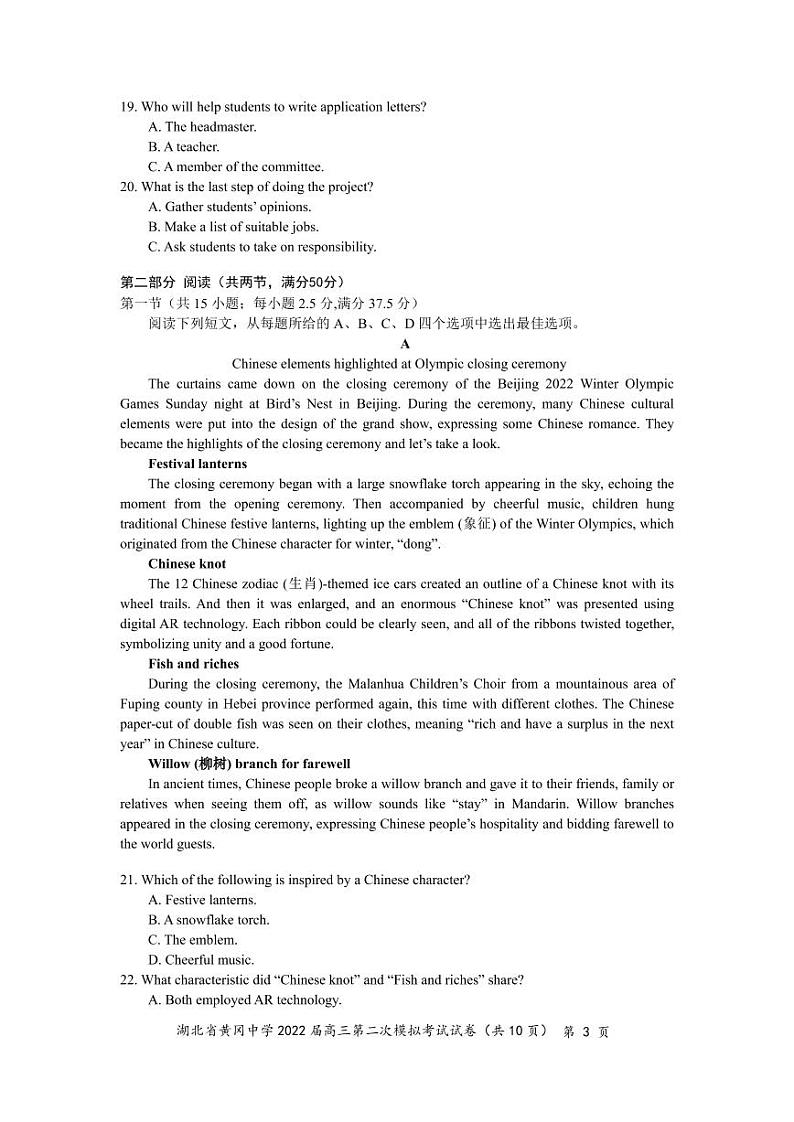 19. Who will help students to write application letters?
A. The headmaster.
B. A teacher.
C. A member of the committee.
20. What is the last step of doing the project?
A. Gather students' opinions.
B. Make a list of suitable jobs.
C. Ask students to take on responsibility.

第二部分 阅读（共两节，满分50分）
第一节（共 15 小题；每小题 2.5 分,满分 37.5 分）
阅读下列短文，从每题所给的 A、B、C、D 四个选项中选出最佳选项。

A

Chinese elements highlighted at Olympic closing ceremony

The curtains came down on the closing ceremony of the Beijing 2022 Winter Olympic Games Sunday night at Bird's Nest in Beijing. During the ceremony, many Chinese cultural elements were put into the design of the grand show, expressing some Chinese romance. They became the highlights of the closing ceremony and let's take a look.

Festival lanterns

The closing ceremony began with a large snowflake torch appearing in the sky, echoing the moment from the opening ceremony. Then accompanied by cheerful music, children hung traditional Chinese festive lanterns, lighting up the emblem (象征) of the Winter Olympics, which originated from the Chinese character for winter, "dong".

Chinese knot

The 12 Chinese zodiac (生肖)-themed ice cars created an outline of a Chinese knot with its wheel trails. And then it was enlarged, and an enormous "Chinese knot" was presented using digital AR technology. Each ribbon could be clearly seen, and all of the ribbons twisted together, symbolizing unity and a good fortune.

Fish and riches

During the closing ceremony, the Malanhua Children's Choir from a mountainous area of Fuping county in Hebei province performed again, this time with different clothes. The Chinese paper-cut of double fish was seen on their clothes, meaning "rich and have a surplus in the next year" in Chinese culture.

Willow (柳树) branch for farewell

In ancient times, Chinese people broke a willow branch and gave it to their friends, family or relatives when seeing them off, as willow sounds like "stay" in Mandarin. Willow branches appeared in the closing ceremony, expressing Chinese people's hospitality and bidding farewell to the world guests.

21. Which of the following is inspired by a Chinese character?
A. Festive lanterns.
B. A snowflake torch.
C. The emblem.
D. Cheerful music.
22. What characteristic did "Chinese knot" and "Fish and riches" share?
A. Both employed AR technology.

湖北省黄冈中学 2022 届高三第二次模拟考试试卷（共 10 页） 第 3 页